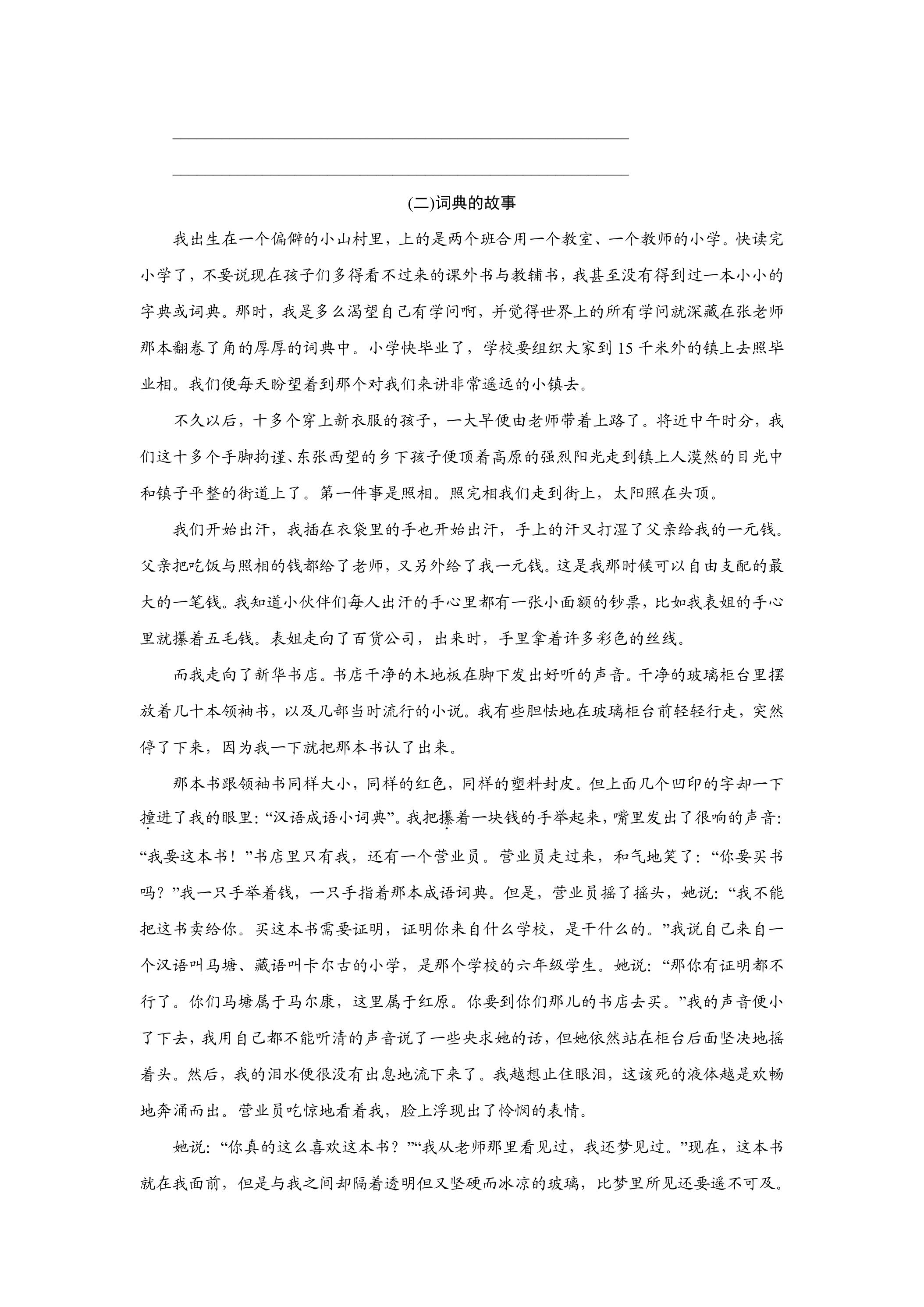 ____

____

(二)词典的故事

我出生在一个偏僻的小山村里，上的是两个班合用一个教室、一个教师的小学。快读完小学了，不要说现在孩子们多得看不过来的课外书与教辅书，我甚至没有得到过一本小小的字典或词典。那时，我是多么渴望自己有学问啊，并觉得世界上的所有学问就深藏在张老师那本翻卷了角的厚厚的词典中。小学快毕业了，学校要组织大家到15千米外的镇上去照毕业相。我们便每天盼望着到那个对我们来讲非常遥远的小镇去。

不久以后，十多个穿上新衣服的孩子，一大早便由老师带着上路了。将近中午时分，我们这十多个手脚拘谨、东张西望的乡下孩子便顶着高原的强烈阳光走到镇上人漠然的目光中和镇子平整的街道上了。第一件事是照相。照完相我们走到街上，太阳照在头顶。

我们开始出汗，我插在衣袋里的手也开始出汗，手上的汗又打湿了父亲给我的一元钱。父亲把吃饭与照相的钱都给了老师，又另外给了我一元钱。这是我那时候可以自由支配的最大的一笔钱。我知道小伙伴们每人出汗的手心里都有一张小面额的钞票，比如我表姐的手心里就攥着五毛钱。表姐走向了百货公司，出来时，手里拿着许多彩色的丝线。

而我走向了新华书店。书店干净的木地板在脚下发出好听的声音。干净的玻璃柜台里摆放着几十本领袖书，以及几部当时流行的小说。我有些胆怯地在玻璃柜台前轻轻行走，突然停了下来，因为我一下就把那本书认了出来。

那本书跟领袖书同样大小，同样的红色，同样的塑料封皮。但上面几个凹印的字却一下撞进了我的眼里：“汉语成语小词典”。我把攥着一块钱的手举起来，嘴里发出了很响的声音：“我要这本书！”书店里只有我，还有一个营业员。营业员走过来，和气地笑了：“你要买书吗？”我一只手举着钱，一只手指着那本成语词典。但是，营业员摇了摇头，她说：“我不能把这书卖给你。买这本书需要证明，证明你来自什么学校，是干什么的。”我说自己来自一个汉语叫马塘、藏语叫卡尔古的小学，是那个学校的六年级学生。她说：“那你有证明都不行了。你们马塘属于马尔康，这里属于红原。你要到你们那儿的书店去买。”我的声音便小了下去，我用自己都不能听清的声音说了一些央求她的话，但她依然站在柜台后面坚决地摇着头。然后，我的泪水便很没有出息地流下来了。我越想止住眼泪，这该死的液体越是欢畅地奔涌而出。营业员吃惊地看着我，脸上浮现出了怜悯的表情。

她说：“你真的这么喜欢这本书？”“我从老师那里看见过，我还梦见过。”现在，这本书就在我面前，但是与我之间却隔着透明但又坚硬而冰凉的玻璃，比梦里所见还要遥不可及。